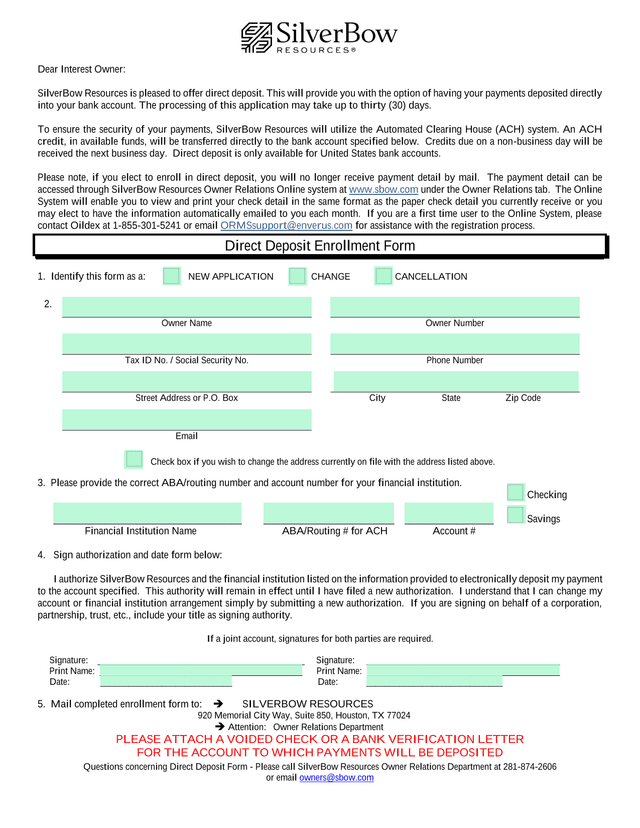 SilverBow
RESOURCES®

Dear Interest Owner:

SilverBow Resources is pleased to offer direct deposit. This will provide you with the option of having your payments deposited directly into your bank account. The processing of this application may take up to thirty (30) days.

To ensure the security of your payments, SilverBow Resources will utilize the Automated Clearing House (ACH) system. An ACH credit, in available funds, will be transferred directly to the bank account specified below. Credits due on a non-business day will be received the next business day. Direct deposit is only available for United States bank accounts.

Please note, if you elect to enroll in direct deposit, you will no longer receive payment detail by mail. The payment detail can be accessed through SilverBow Resources Owner Relations Online system at www.sbow.com under the Owner Relations tab. The Online System will enable you to view and print your check detail in the same format as the paper check detail you currently receive or you may elect to have the information automatically emailed to you each month. If you are a first time user to the Online System, please contact Oildex at 1-855-301-5241 or email ORMSsupport@enverus.com for assistance with the registration process.

Direct Deposit Enrollment Form

1. Identify this form as a: NEW APPLICATION CHANGE CANCELLATION

2.
Owner Name
Owner Number
Tax ID No. / Social Security No.
Phone Number
Street Address or P.O. Box
City State Zip Code
Email

Check box if you wish to change the address currently on file with the address listed above.

3. Please provide the correct ABA/routing number and account number for your financial institution.
Checking
Savings
Financial Institution Name
ABA/Routing # for ACH
Account #

4. Sign authorization and date form below:

I authorize SilverBow Resources and the financial institution listed on the information provided to electronically deposit my payment to the account specified. This authority will remain in effect until I have filed a new authorization. I understand that I can change my account or financial institution arrangement simply by submitting a new authorization. If you are signing on behalf of a corporation, partnership, trust, etc., include your title as signing authority.

If a joint account, signatures for both parties are required.

Signature:
Print Name:
Date:
Signature:
Print Name:
Date:

5. Mail completed enrollment form to: ➔ SILVERBOW RESOURCES
920 Memorial City Way, Suite 850, Houston, TX 77024
➔ Attention: Owner Relations Department

PLEASE ATTACH A VOIDED CHECK OR A BANK VERIFICATION LETTER FOR THE ACCOUNT TO WHICH PAYMENTS WILL BE DEPOSITED

Questions concerning Direct Deposit Form - Please call SilverBow Resources Owner Relations Department at 281-874-2606 or email owners@sbow.com